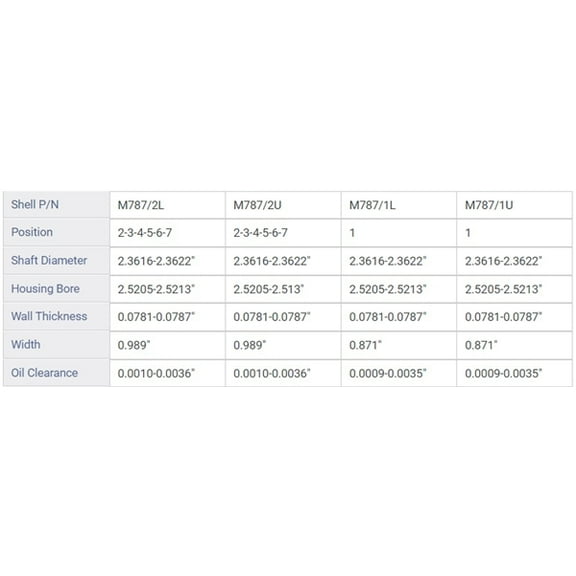 | Shell P/N | M787/2L | M787/2U | M787/1L | M787/1U |
|---|---|---|---|---|
| Position | 2-3-4-5-6-7 | 2-3-4-5-6-7 | 1 | 1 |
| Shaft Diameter | 2.3616-2.3622" | 2.3616-2.3622" | 2.3616-2.3622" | 2.3616-2.3622" |
| Housing Bore | 2.5205-2.5213" | 2.5205-2.513" | 2.5205-2.5213" | 2.5205-2.5213" |
| Wall Thickness | 0.0781-0.0787" | 0.0781-0.0787" | 0.0781-0.0787" | 0.0781-0.0787" |
| Width | 0.989" | 0.989" | 0.871" | 0.871" |
| Oil Clearance | 0.0010-0.0036" | 0.0010-0.0036" | 0.0009-0.0035" | 0.0009-0.0035" |